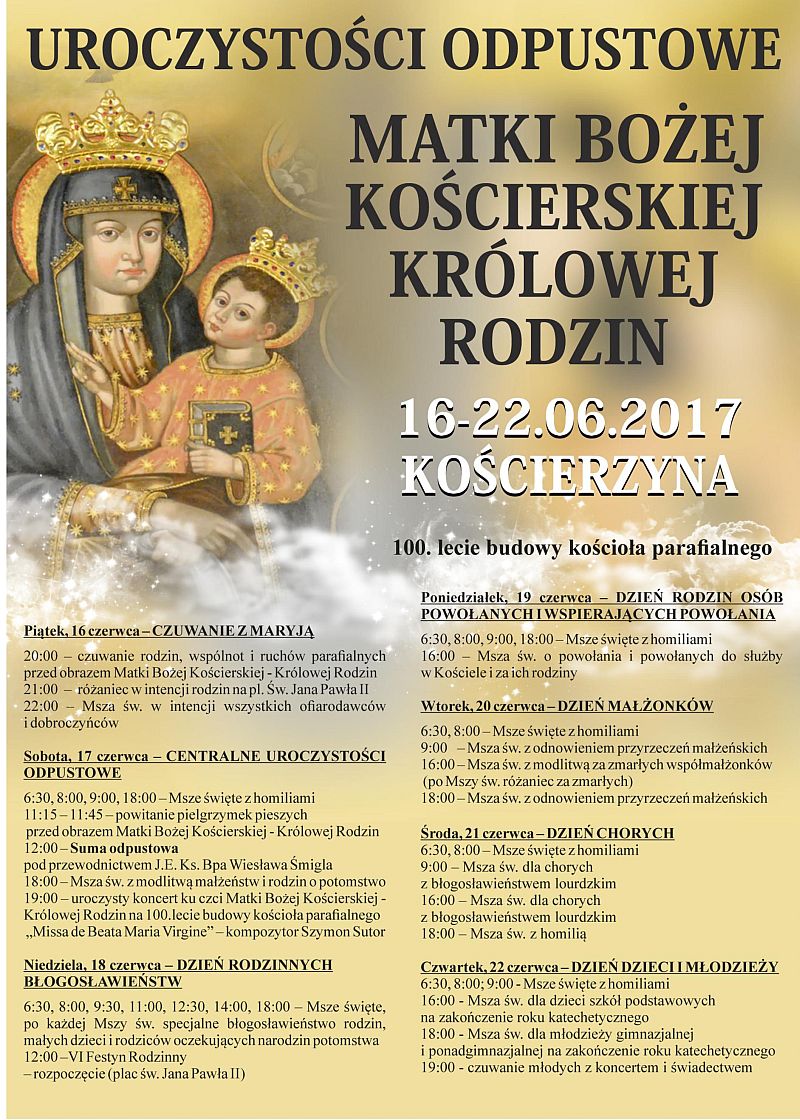 UROCZYSTOŚCI ODPUSTOWE

MATKI BOŻEJ KOŚCIERSKIEJ KRÓLOWEJ RODZIN

16-22.06.2017
KOŚCIERZYNA

100. lecie budowy kościoła parafialnego

Piątek, 16 czerwca – CZUWANIE Z MARYJĄ

20:00 – czuwanie rodzin, wspólnot i ruchów parafialnych przed obrazem Matki Bożej Kościerskiej - Królowej Rodzin
21:00 – różaniec w intencji rodzin na pl. Św. Jana Pawła II
22:00 – Msza św. w intencji wszystkich ofiarodawców i dobroczyńców

Sobota, 17 czerwca – CENTRALNE UROCZYSTOŚCI ODPUSTOWE

6:30, 8:00, 9:00, 18:00 – Msze święte z homiliami
11:15 – 11:45 – powitanie pielgrzymek pieszych przed obrazem Matki Bożej Kościerskiej - Królowej Rodzin
12:00 – Suma odpustowa pod przewodnictwem J.E. Ks. Bpa Wiesława Śmigla
18:00 – Msza św. z modlitwą małżeństw i rodzin o potomstwo
19:00 – uroczysty koncert ku czci Matki Bożej Kościerskiej - Królowej Rodzin na 100.lecie budowy kościoła parafialnego „Missa de Beata Maria Virgine” – kompozytor Szymon Sutor

Niedziela, 18 czerwca – DZIEŃ RODZINNYCH BŁOGOSŁAWIEŃSTW

6:30, 8:00, 9:30, 11:00, 12:30, 14:00, 18:00 – Msze święte, po każdej Mszy św. specjalne błogosławieństwo rodzin, małych dzieci i rodziców oczekujących narodzin potomstwa
12:00 – VI Festyn Rodzinny – rozpoczęcie (plac św. Jana Pawła II)

Poniedziałek, 19 czerwca – DZIEŃ RODZIN OSÓB POWOŁANYCH I WSPIERAJĄCYCH POWOŁANIA

6:30, 8:00, 9:00, 18:00 – Msze święte z homiliami
16:00 – Msza św. o powołania i powołanych do służby w Kościele i za ich rodziny

Wtorek, 20 czerwca – DZIEŃ MAŁŻONKÓW

6:30, 8:00 – Msze święte z homiliami
9:00 – Msza św. z odnowieniem przyrzeczeń małżeńskich
16:00 – Msza św. z modlitwą za zmarłych współmałżonków (po Mszy św. różaniec za zmarłych)
18:00 – Msza św. z odnowieniem przyrzeczeń małżeńskich

Środa, 21 czerwca – DZIEŃ CHORYCH
6:30, 8:00 – Msze święte z homiliami
9:00 – Msza św. dla chorych z błogosławieństwem lourdzkim
16:00 – Msza św. dla chorych z błogosławieństwem lourdzkim
18:00 – Msza św. z homilią

Czwartek, 22 czerwca – DZIEŃ DZIECI I MŁODZIEŻY
6:30, 8:00; 9:00 - Msze święte z homiliami
16:00 - Msza św. dla dzieci szkół podstawowych na zakończenie roku katechetycznego
18:00 - Msza św. dla młodzieży gimnazjalnej i ponadgimnazjalnej na zakończenie roku katechetycznego
19:00 - czuwanie młodych z koncertem i świadectwem